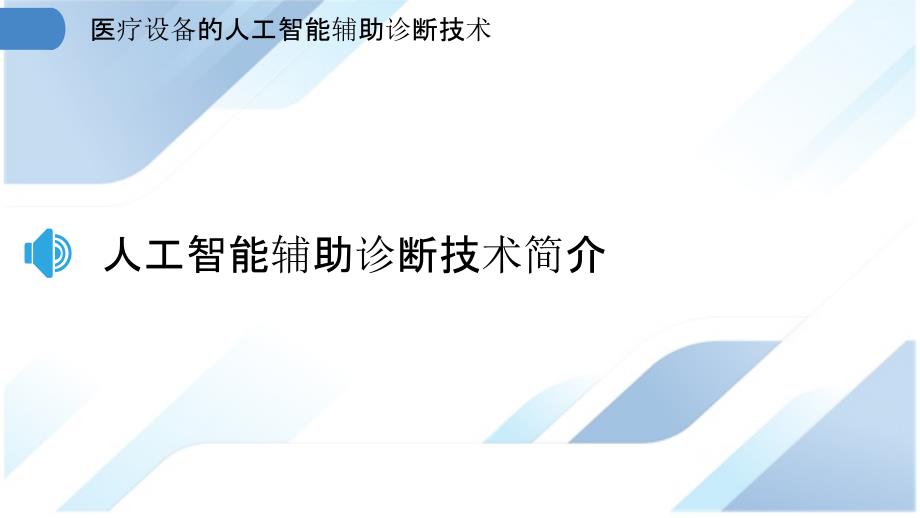 医疗设备的人工智能辅助诊断技术

人工智能辅助诊断技术简介